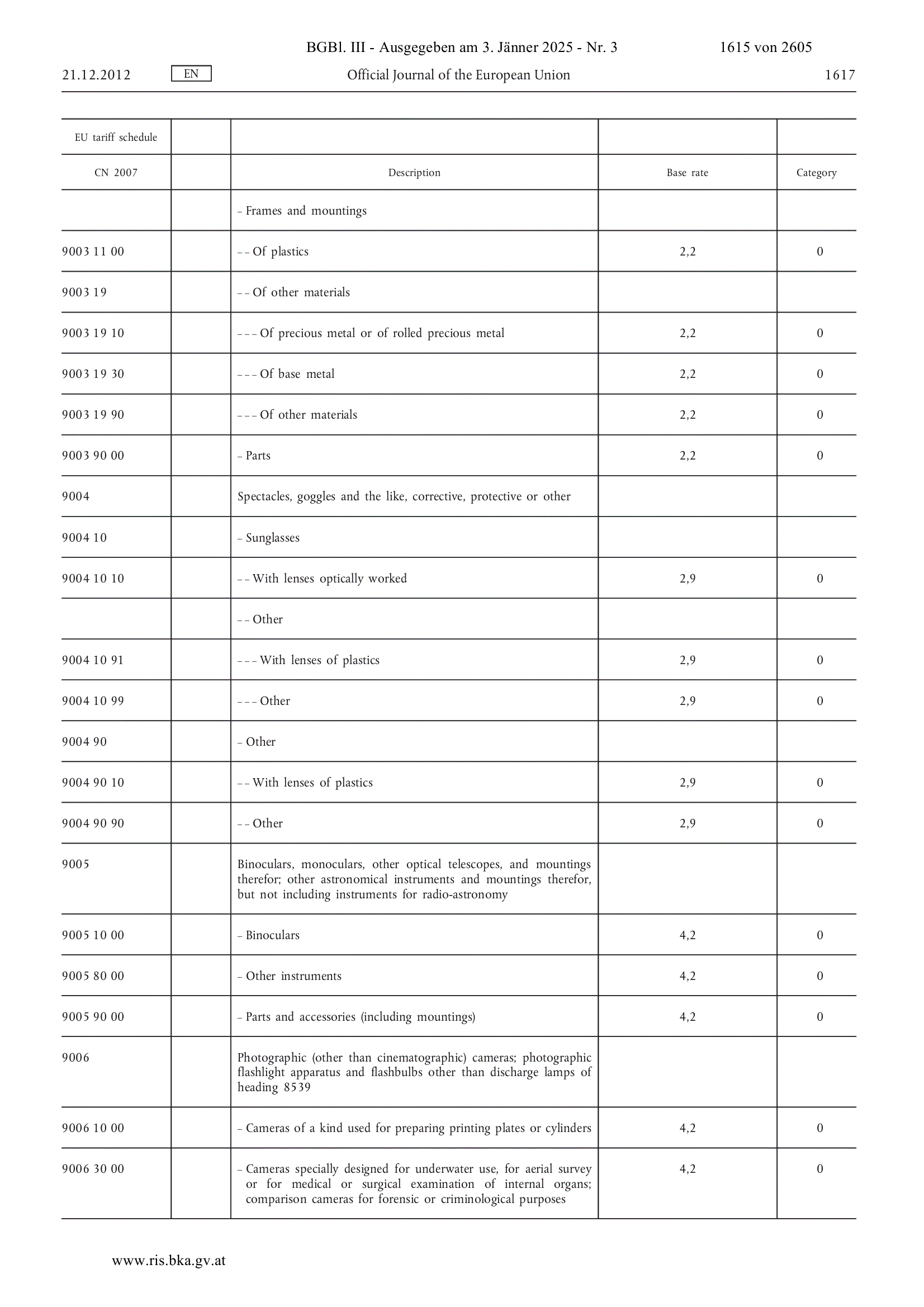 BGBl. III - Ausgegeben am 3. Jänner 2025 - Nr. 3 1615 von 2605

21.12.2012 EN Official Journal of the European Union 1617

| EU tariff schedule | | | | |
|---|---|---|---|---|
| CN 2007 | | Description | Base rate | Category |
| | | – Frames and mountings | | |
| 9003 11 00 | | – – Of plastics | 2,2 | 0 |
| 9003 19 | | – – Of other materials | | |
| 9003 19 10 | | – – – Of precious metal or of rolled precious metal | 2,2 | 0 |
| 9003 19 30 | | – – – Of base metal | 2,2 | 0 |
| 9003 19 90 | | – – – Of other materials | 2,2 | 0 |
| 9003 90 00 | | – Parts | 2,2 | 0 |
| 9004 | | Spectacles, goggles and the like, corrective, protective or other | | |
| 9004 10 | | – Sunglasses | | |
| 9004 10 10 | | – – With lenses optically worked | 2,9 | 0 |
| | | – – Other | | |
| 9004 10 91 | | – – – With lenses of plastics | 2,9 | 0 |
| 9004 10 99 | | – – – Other | 2,9 | 0 |
| 9004 90 | | – Other | | |
| 9004 90 10 | | – – With lenses of plastics | 2,9 | 0 |
| 9004 90 90 | | – – Other | 2,9 | 0 |
| 9005 | | Binoculars, monoculars, other optical telescopes, and mountings therefor; other astronomical instruments and mountings therefor, but not including instruments for radio-astronomy | | |
| 9005 10 00 | | – Binoculars | 4,2 | 0 |
| 9005 80 00 | | – Other instruments | 4,2 | 0 |
| 9005 90 00 | | – Parts and accessories (including mountings) | 4,2 | 0 |
| 9006 | | Photographic (other than cinematographic) cameras; photographic flashlight apparatus and flashbulbs other than discharge lamps of heading 8539 | | |
| 9006 10 00 | | – Cameras of a kind used for preparing printing plates or cylinders | 4,2 | 0 |
| 9006 30 00 | | – Cameras specially designed for underwater use, for aerial survey or for medical or surgical examination of internal organs; comparison cameras for forensic or criminological purposes | 4,2 | 0 |

www.ris.bka.gv.at